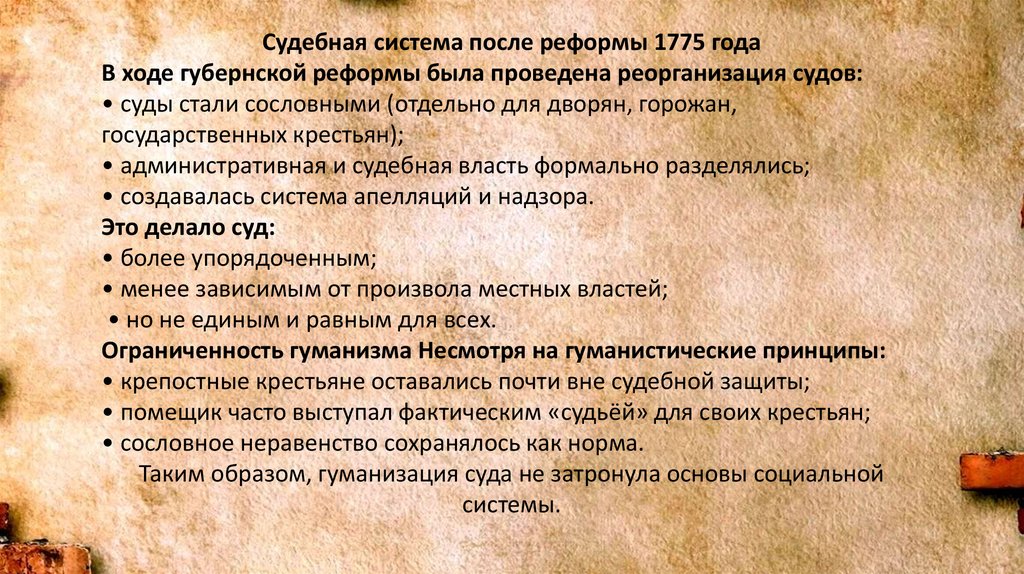 Судебная система после реформы 1775 года

В ходе губернской реформы была проведена реорганизация судов:

• суды стали сословными (отдельно для дворян, горожан, государственных крестьян);
• административная и судебная власть формально разделялись;
• создавалась система апелляций и надзора.

Это делало суд:

• более упорядоченным;
• менее зависимым от произвола местных властей;
• но не единым и равным для всех.

Ограниченность гуманизма Несмотря на гуманистические принципы:

• крепостные крестьяне оставались почти вне судебной защиты;
• помещик часто выступал фактическим «судьёй» для своих крестьян;
• сословное неравенство сохранялось как норма.

Таким образом, гуманизация суда не затронула основы социальной системы.